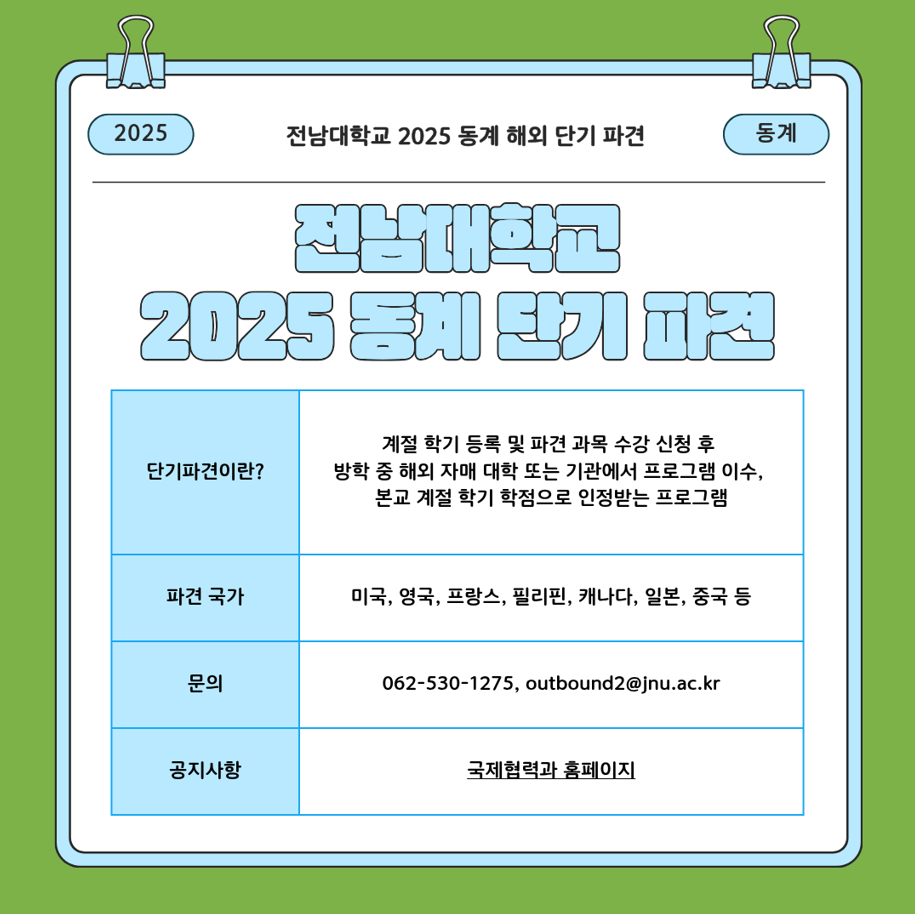 2025

전남대학교 2025 동계 해외 단기 파견

동계

전남대학교
2025 동계 단기 파견

| 단기파견이란? | 계절 학기 등록 및 파견 과목 수강 신청 후 방학 중 해외 자매 대학 또는 기관에서 프로그램 이수, 본교 계절 학기 학점으로 인정받는 프로그램 |
|---|---|
| 파견 국가 | 미국, 영국, 프랑스, 필리핀, 캐나다, 일본, 중국 등 |
| 문의 | 062-530-1275, outbound2@jnu.ac.kr |
| 공지사항 | 국제협력과 홈페이지 |